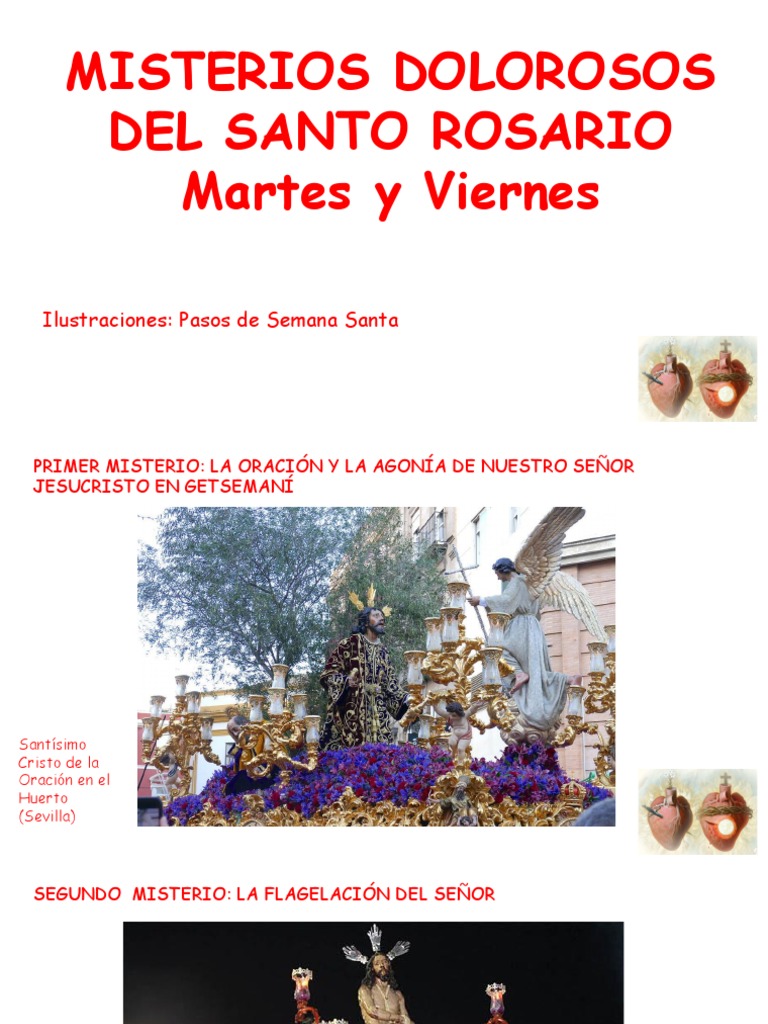 MISTERIOS DOLOROSOS DEL SANTO ROSARIO
Martes y Viernes

Ilustraciones: Pasos de Semana Santa

PRIMER MISTERIO: LA ORACIÓN Y LA AGONÍA DE NUESTRO SEÑOR JESUCRISTO EN GETSEMANÍ

Santísimo Cristo de la Oración en el Huerto (Sevilla)

SEGUNDO MISTERIO: LA FLAGELACIÓN DEL SEÑOR